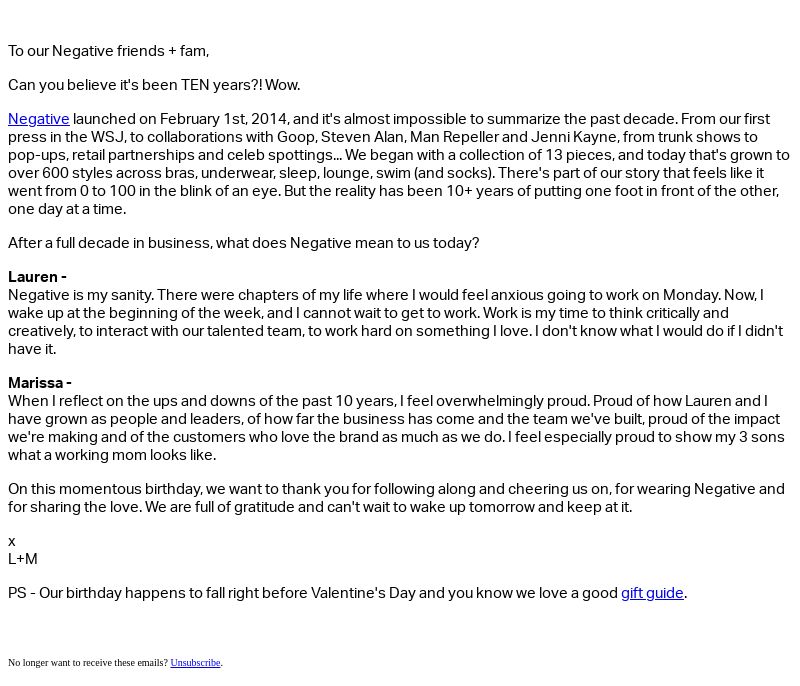 To our Negative friends + fam,

Can you believe it's been TEN years?! Wow.

Negative launched on February 1st, 2014, and it's almost impossible to summarize the past decade. From our first press in the WSJ, to collaborations with Goop, Steven Alan, Man Repeller and Jenni Kayne, from trunk shows to pop-ups, retail partnerships and celeb spottings... We began with a collection of 13 pieces, and today that's grown to over 600 styles across bras, underwear, sleep, lounge, swim (and socks). There's part of our story that feels like it went from 0 to 100 in the blink of an eye. But the reality has been 10+ years of putting one foot in front of the other, one day at a time.

After a full decade in business, what does Negative mean to us today?

Lauren -
Negative is my sanity. There were chapters of my life where I would feel anxious going to work on Monday. Now, I wake up at the beginning of the week, and I cannot wait to get to work. Work is my time to think critically and creatively, to interact with our talented team, to work hard on something I love. I don't know what I would do if I didn't have it.

Marissa -
When I reflect on the ups and downs of the past 10 years, I feel overwhelmingly proud. Proud of how Lauren and I have grown as people and leaders, of how far the business has come and the team we've built, proud of the impact we're making and of the customers who love the brand as much as we do. I feel especially proud to show my 3 sons what a working mom looks like.

On this momentous birthday, we want to thank you for following along and cheering us on, for wearing Negative and for sharing the love. We are full of gratitude and can't wait to wake up tomorrow and keep at it.

x
L+M

PS - Our birthday happens to fall right before Valentine's Day and you know we love a good gift guide.

No longer want to receive these emails? Unsubscribe.